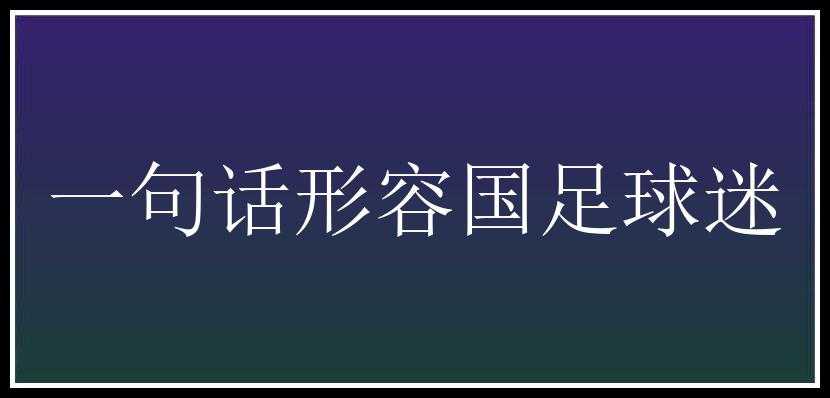 一句话形容国足球迷